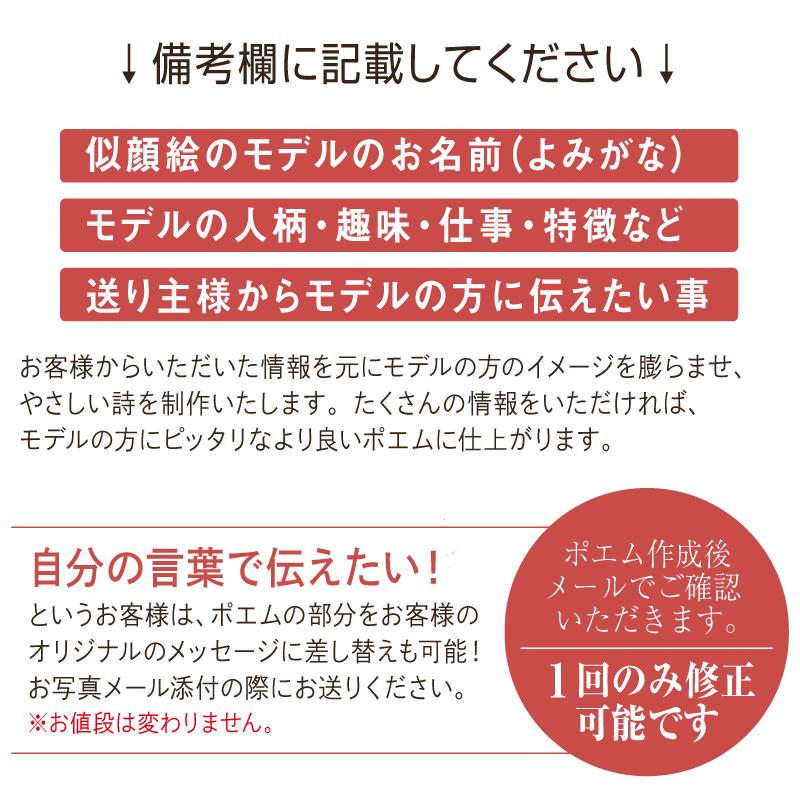 ↓備考欄に記載してください↓

似顔絵のモデルのお名前(よみがな)

モデルの人柄・趣味・仕事・特徴など

送り主様からモデルの方に伝えたい事

お客様からいただいた情報を元にモデルの方のイメージを膨らませ、やさしい詩を制作いたします。たくさんの情報をいただければ、モデルの方にピッタリなより良いポエムに仕上がります。

自分の言葉で伝えたい!

というお客様は、ポエムの部分をお客様のオリジナルのメッセージに差し替えも可能!お写真メール添付の際にお送りください。

※お値段は変わりません。

ポエム作成後メールでご確認いただきます。

1回のみ修正可能です